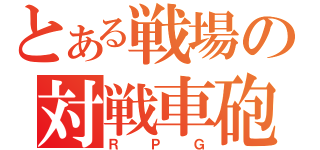 とある戦場の
対戦車砲
RPG